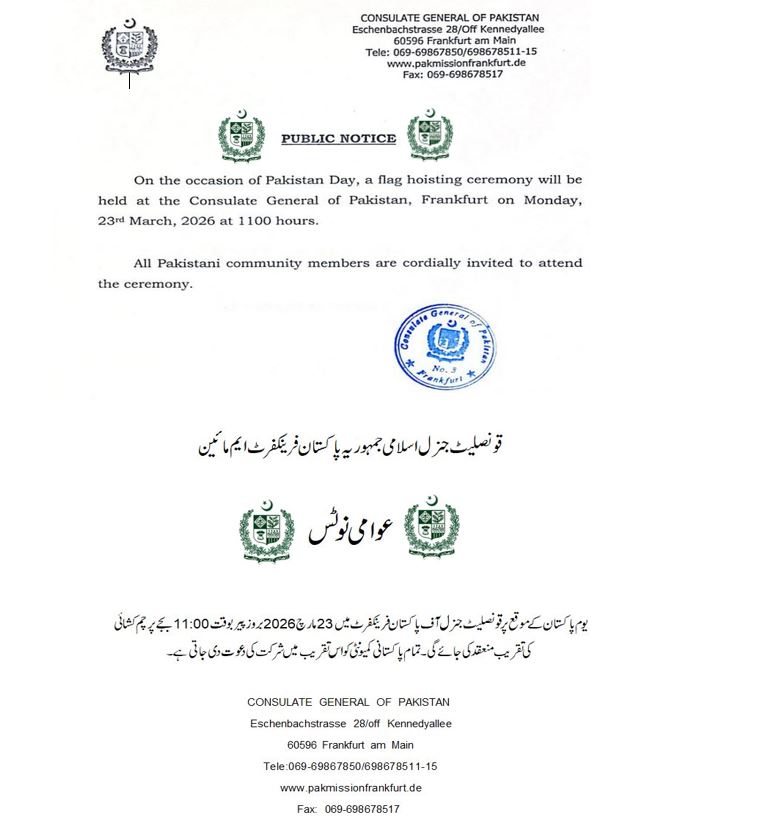 CONSULATE GENERAL OF PAKISTAN
Eschenbachstrasse 28/Off Kennedyallee
60596 Frankfurt am Main
Tele: 069-69867850/698678511-15
www.pakmissionfrankfurt.de
Fax: 069-698678517

PUBLIC NOTICE

On the occasion of Pakistan Day, a flag hoisting ceremony will be held at the Consulate General of Pakistan, Frankfurt on Monday, 23rd March, 2026 at 1100 hours.

All Pakistani community members are cordially invited to attend the ceremony.

Consulate General of Pakistan
No. 3
Frankfurt

قونصلیٹ جنرل اسلامی جمہوریہ پاکستان فرینکفرٹ ایم مائین

عوامی نوٹس

یوم پاکستان کے موقع پر قونصلیٹ جنرل آف پاکستان فرینکفرٹ میں 23 مارچ 2026 بروز پیر بوقت 11:00 بجے پرچم کشائی کی تقریب منعقد کی جائے گی۔ تمام پاکستانی کمیونٹی کو اس تقریب میں شرکت کی دعوت دی جاتی ہے۔

CONSULATE GENERAL OF PAKISTAN
Eschenbachstrasse 28/off Kennedyallee
60596 Frankfurt am Main
Tele:069-69867850/698678511-15
www.pakmissionfrankfurt.de
Fax: 069-698678517